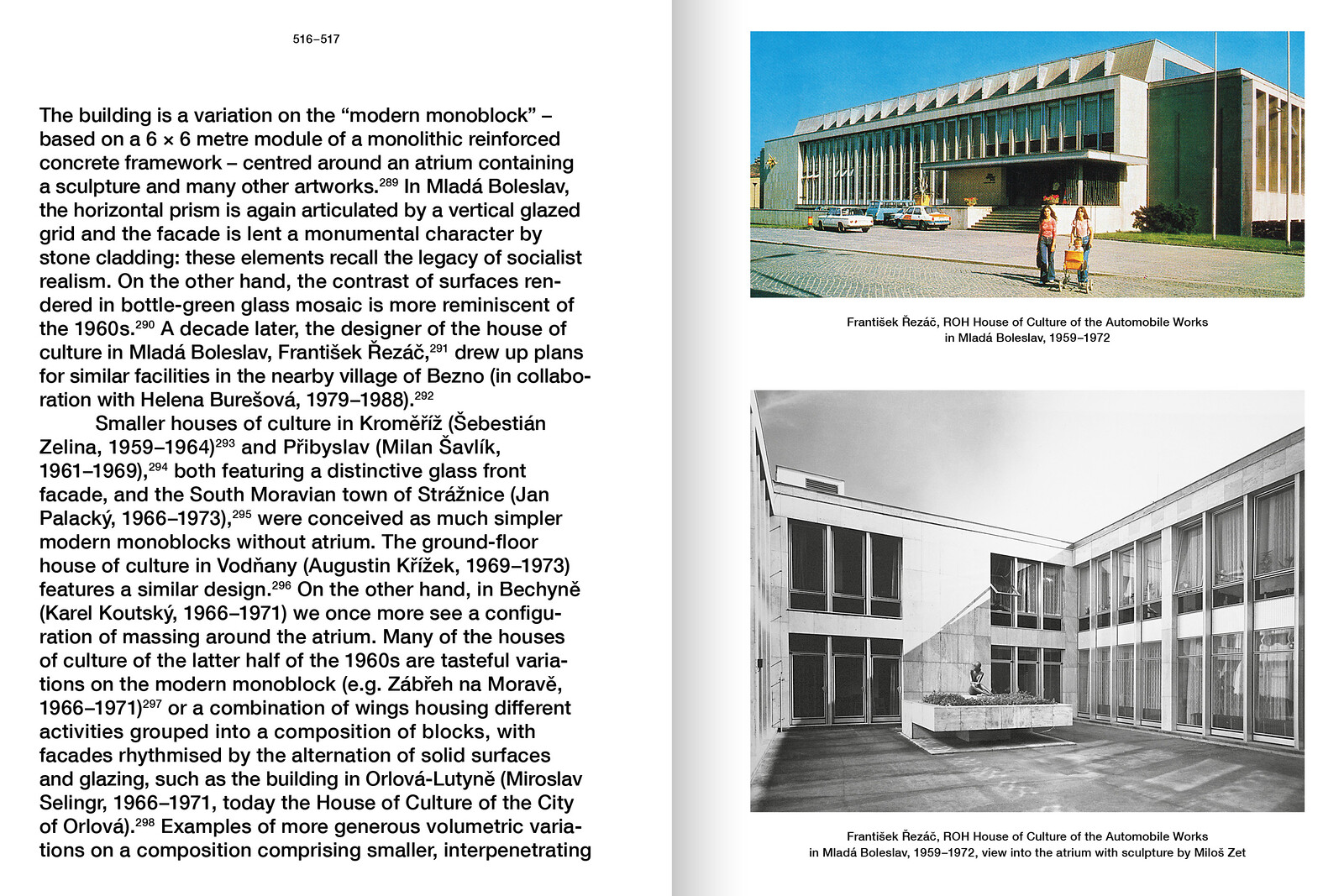 516–517

The building is a variation on the "modern monoblock" – based on a 6 × 6 metre module of a monolithic reinforced concrete framework – centred around an atrium containing a sculpture and many other artworks.$^{289}$ In Mladá Boleslav, the horizontal prism is again articulated by a vertical glazed grid and the facade is lent a monumental character by stone cladding: these elements recall the legacy of socialist realism. On the other hand, the contrast of surfaces rendered in bottle-green glass mosaic is more reminiscent of the 1960s.$^{290}$ A decade later, the designer of the house of culture in Mladá Boleslav, František Řezáč,$^{291}$ drew up plans for similar facilities in the nearby village of Bezno (in collaboration with Helena Burešová, 1979–1988).$^{292}$

Smaller houses of culture in Kroměříž (Šebestián Zelina, 1959–1964)$^{293}$ and Přibyslav (Milan Šavlík, 1961–1969),$^{294}$ both featuring a distinctive glass front facade, and the South Moravian town of Strážnice (Jan Palacký, 1966–1973),$^{295}$ were conceived as much simpler modern monoblocks without atrium. The ground-floor house of culture in Vodňany (Augustin Křížek, 1969–1973) features a similar design.$^{296}$ On the other hand, in Bechyně (Karel Koutský, 1966–1971) we once more see a configuration of massing around the atrium. Many of the houses of culture of the latter half of the 1960s are tasteful variations on the modern monoblock (e.g. Zábřeh na Moravě, 1966–1971)$^{297}$ or a combination of wings housing different activities grouped into a composition of blocks, with facades rhythmised by the alternation of solid surfaces and glazing, such as the building in Orlová-Lutyně (Miroslav Selingr, 1966–1971, today the House of Culture of the City of Orlová).$^{298}$ Examples of more generous volumetric variations on a composition comprising smaller, interpenetrating

František Řezáč, ROH House of Culture of the Automobile Works
in Mladá Boleslav, 1959–1972

František Řezáč, ROH House of Culture of the Automobile Works
in Mladá Boleslav, 1959–1972, view into the atrium with sculpture by Miloš Zet